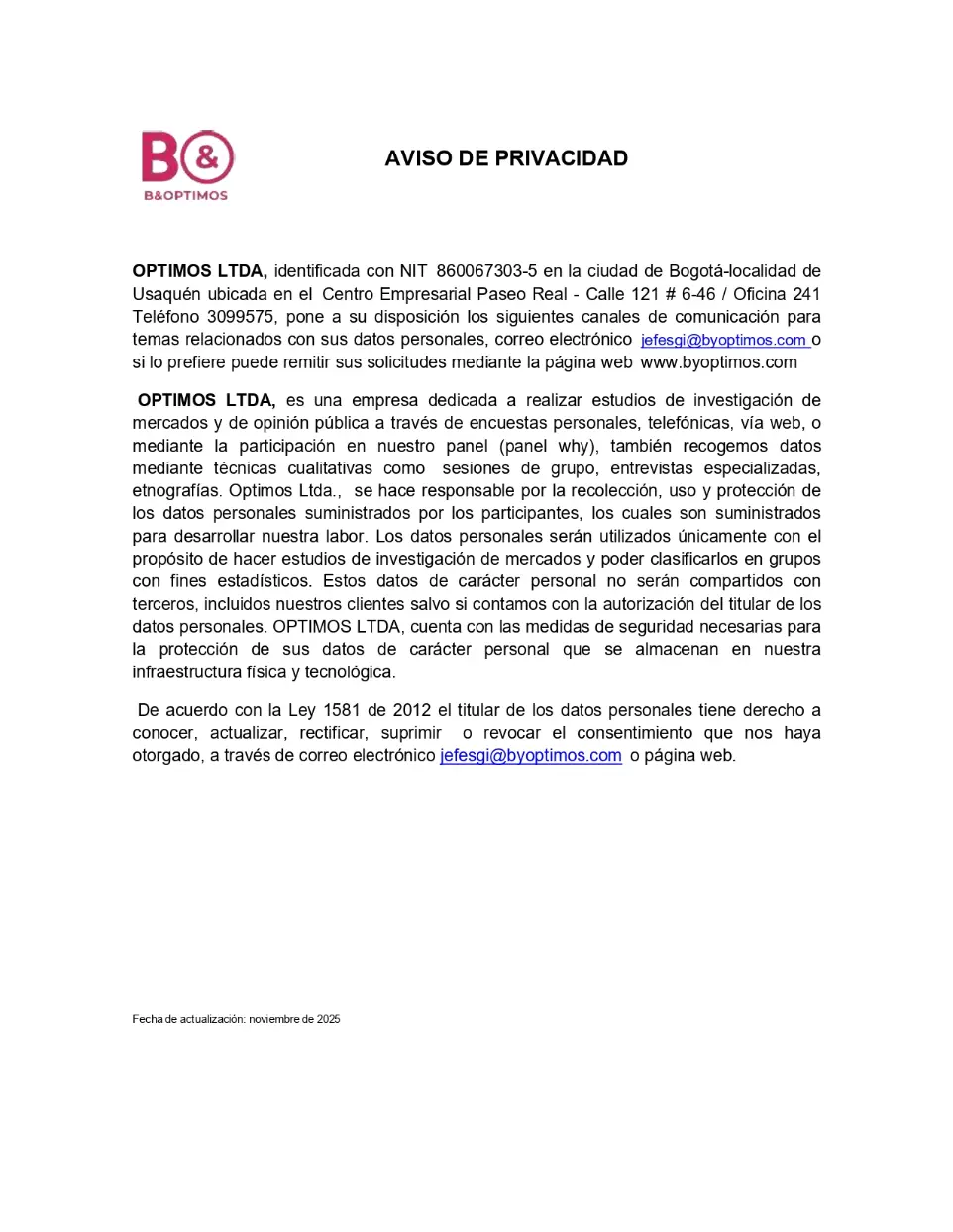 B&
B&OPTIMOS

AVISO DE PRIVACIDAD

OPTIMOS LTDA, identificada con NIT 860067303-5 en la ciudad de Bogotá-localidad de Usaquén ubicada en el Centro Empresarial Paseo Real - Calle 121 # 6-46 / Oficina 241 Teléfono 3099575, pone a su disposición los siguientes canales de comunicación para temas relacionados con sus datos personales, correo electrónico jefesgi@byoptimos.com o si lo prefiere puede remitir sus solicitudes mediante la página web www.byoptimos.com

OPTIMOS LTDA, es una empresa dedicada a realizar estudios de investigación de mercados y de opinión pública a través de encuestas personales, telefónicas, vía web, o mediante la participación en nuestro panel (panel why), también recogemos datos mediante técnicas cualitativas como sesiones de grupo, entrevistas especializadas, etnografías. Optimos Ltda., se hace responsable por la recolección, uso y protección de los datos personales suministrados por los participantes, los cuales son suministrados para desarrollar nuestra labor. Los datos personales serán utilizados únicamente con el propósito de hacer estudios de investigación de mercados y poder clasificarlos en grupos con fines estadísticos. Estos datos de carácter personal no serán compartidos con terceros, incluidos nuestros clientes salvo si contamos con la autorización del titular de los datos personales. OPTIMOS LTDA, cuenta con las medidas de seguridad necesarias para la protección de sus datos de carácter personal que se almacenan en nuestra infraestructura física y tecnológica.

De acuerdo con la Ley 1581 de 2012 el titular de los datos personales tiene derecho a conocer, actualizar, rectificar, suprimir o revocar el consentimiento que nos haya otorgado, a través de correo electrónico jefesgi@byoptimos.com o página web.

Fecha de actualización: noviembre de 2025